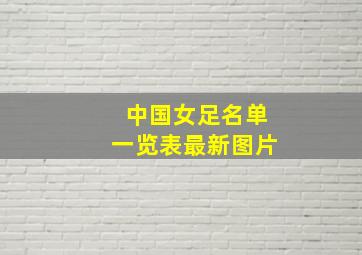 中国女足名单
一览表最新图片